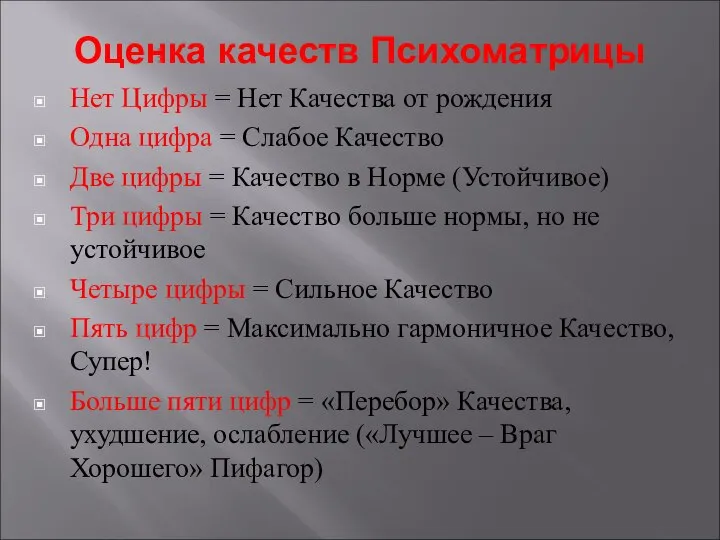 Оценка качеств Психоматрицы

Нет Цифры = Нет Качества от рождения

Одна цифра = Слабое Качество

Две цифры = Качество в Норме (Устойчивое)

Три цифры = Качество больше нормы, но не устойчивое

Четыре цифры = Сильное Качество

Пять цифр = Максимально гармоничное Качество, Супер!

Больше пяти цифр = «Перебор» Качества, ухудшение, ослабление («Лучшее – Враг Хорошего» Пифагор)